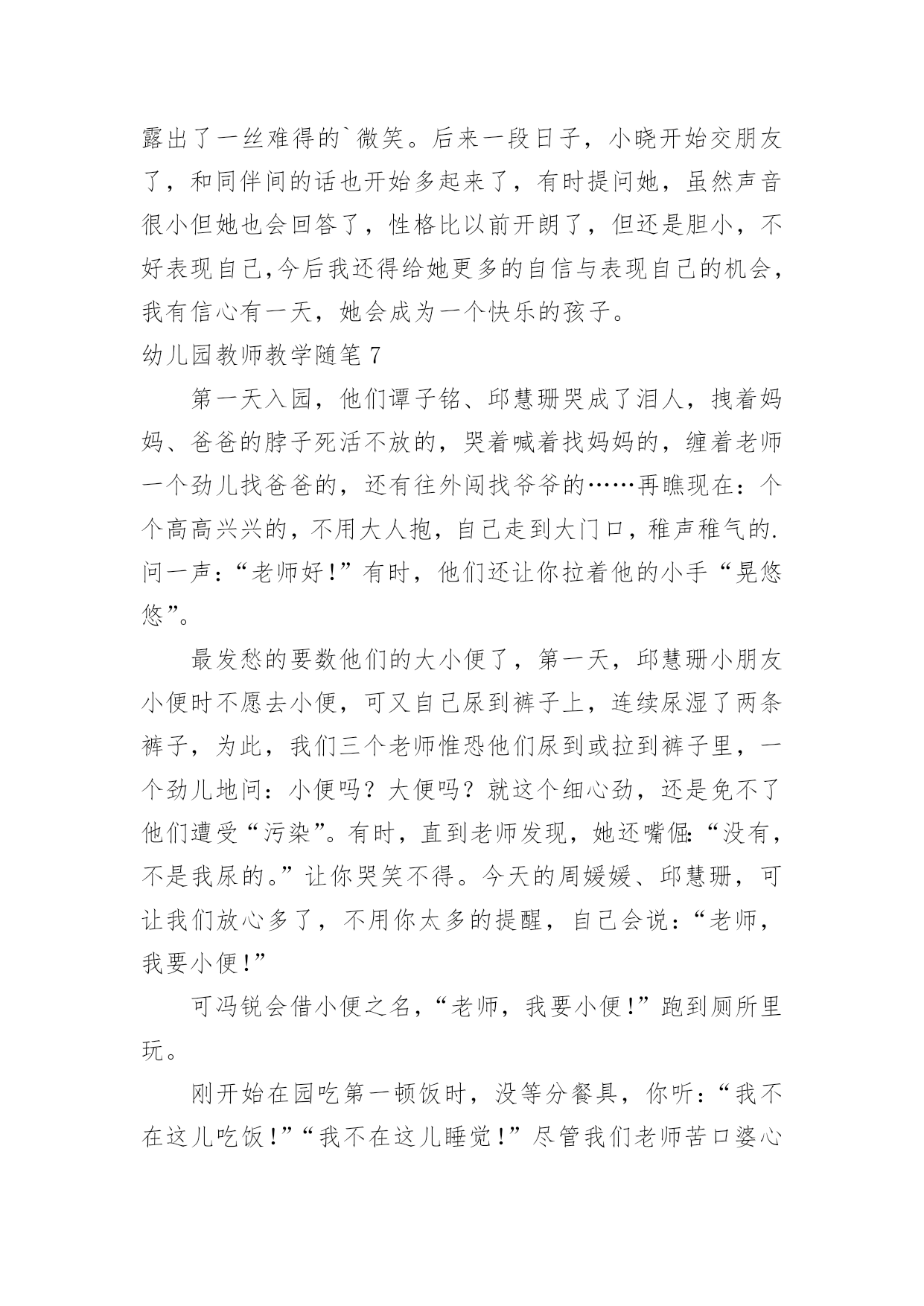 露出了一丝难得的`微笑。后来一段日子，小晓开始交朋友了，和同伴间的话也开始多起来了，有时提问她，虽然声音很小但她也会回答了，性格比以前开朗了，但还是胆小，不好表现自己,今后我还得给她更多的自信与表现自己的机会，我有信心有一天，她会成为一个快乐的孩子。

幼儿园教师教学随笔 7

第一天入园，他们谭子铭、邱慧珊哭成了泪人，拽着妈妈、爸爸的脖子死活不放的，哭着喊着找妈妈的，缠着老师一个劲儿找爸爸的，还有往外闯找爷爷的……再瞧现在：个个高高兴兴的，不用大人抱，自己走到大门口，稚声稚气的.问一声：“老师好！”有时，他们还让你拉着他的小手“晃悠悠”。

最发愁的要数他们的大小便了，第一天，邱慧珊小朋友小便时不愿去小便，可又自己尿到裤子上，连续尿湿了两条裤子，为此，我们三个老师惟恐他们尿到或拉到裤子里，一个劲儿地问：小便吗？大便吗？就这个细心劲，还是免不了他们遭受“污染”。有时，直到老师发现，她还嘴倔:“没有，不是我尿的。”让你哭笑不得。今天的周媛媛、邱慧珊，可让我们放心多了，不用你太多的提醒，自己会说：“老师，我要小便!”

可冯锐会借小便之名，“老师，我要小便!”跑到厕所里玩。

刚开始在园吃第一顿饭时，没等分餐具，你听：“我不在这儿吃饭!”“我不在这儿睡觉!”尽管我们老师苦口婆心